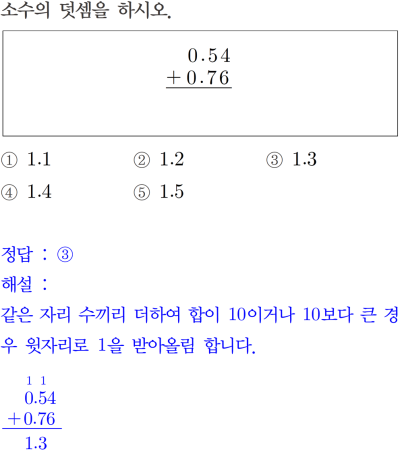 소수의 덧셈을 하시오.

0.54
+ 0.76

① 1.1 ② 1.2 ③ 1.3
④ 1.4 ⑤ 1.5

정답 : ③

해설 :

같은 자리 수끼리 더하여 합이 10이거나 10보다 큰 경우 윗자리로 1을 받아올림 합니다.

1 1
0.54
+ 0.76
1.3